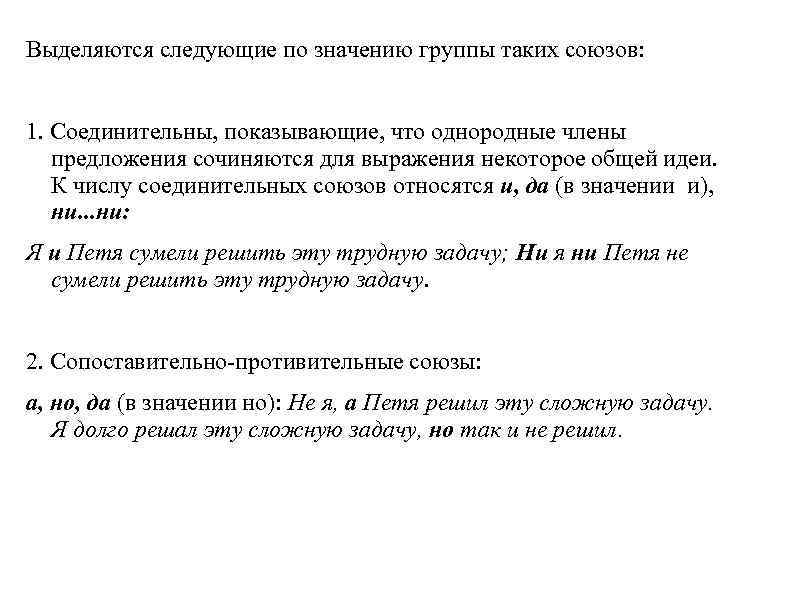 Выделяются следующие по значению группы таких союзов:

1. Соединительны, показывающие, что однородные члены предложения сочиняются для выражения некоторое общей идеи. К числу соединительных союзов относятся и, да (в значении и), ни...ни:

Я и Петя сумели решить эту трудную задачу; Ни я ни Петя не сумели решить эту трудную задачу.

2. Сопоставительно-противительные союзы:

а, но, да (в значении но): Не я, а Петя решил эту сложную задачу. Я долго решал эту сложную задачу, но так и не решил.